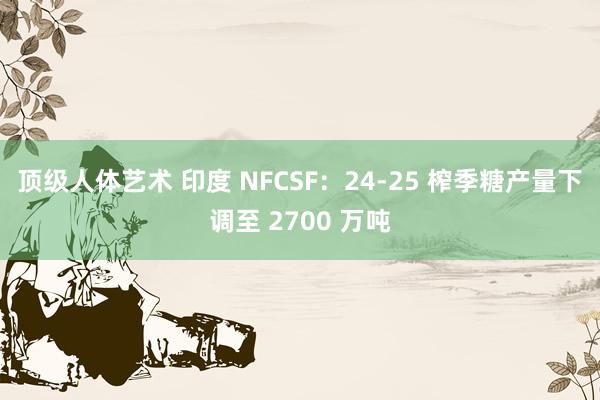 顶级人体艺术 印度 NFCSF：24-25 榨季糖产量下调至 2700 万吨